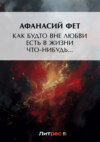 АФАНАСИЙ ФЕТ

КАК БУДТО ВНЕ ЛЮБВИ ЕСТЬ В ЖИЗНИ ЧТО-НИБУДЬ...

Литрес